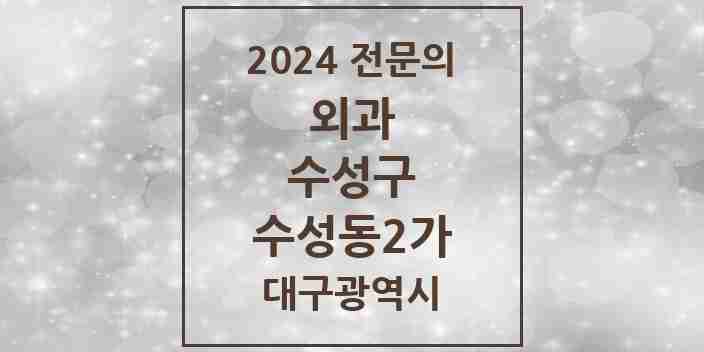 2024 전문의

외과

수성구

수성동2가

대구광역시